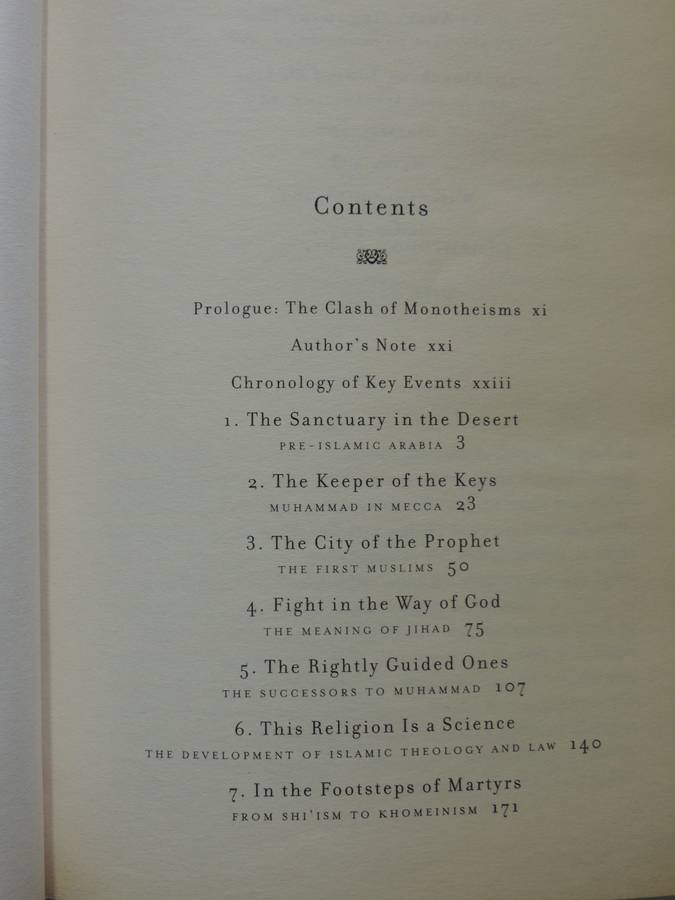 Contents

Prologue: The Clash of Monotheisms xi

Author's Note xxi

Chronology of Key Events xxiii

1. The Sanctuary in the Desert
PRE-ISLAMIC ARABIA 3

2. The Keeper of the Keys
MUHAMMAD IN MECCA 23

3. The City of the Prophet
THE FIRST MUSLIMS 50

4. Fight in the Way of God
THE MEANING OF JIHAD 75

5. The Rightly Guided Ones
THE SUCCESSORS TO MUHAMMAD 107

6. This Religion Is a Science
THE DEVELOPMENT OF ISLAMIC THEOLOGY AND LAW 140

7. In the Footsteps of Martyrs
FROM SHI'ISM TO KHOMEINISM 171